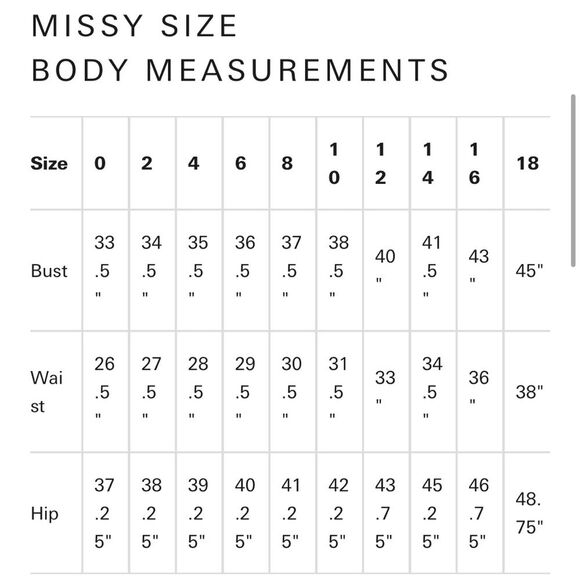 MISSY SIZE
BODY MEASUREMENTS

| Size | 0 | 2 | 4 | 6 | 8 | 10 | 12 | 14 | 16 | 18 |
|---|---|---|---|---|---|---|---|---|---|---|
| Bust | 33.5" | 34.5" | 35.5" | 36.5" | 37.5" | 38.5" | 40" | 41.5" | 43" | 45" |
| Waist | 26.5" | 27.5" | 28.5" | 29.5" | 30.5" | 31.5" | 33" | 34.5" | 36" | 38" |
| Hip | 37.25" | 38.25" | 39.25" | 40.25" | 41.25" | 42.25" | 43.75" | 45.25" | 46.75" | 48.75" |